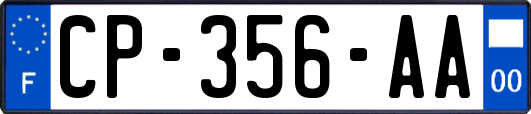 F
CP-356-AA
00